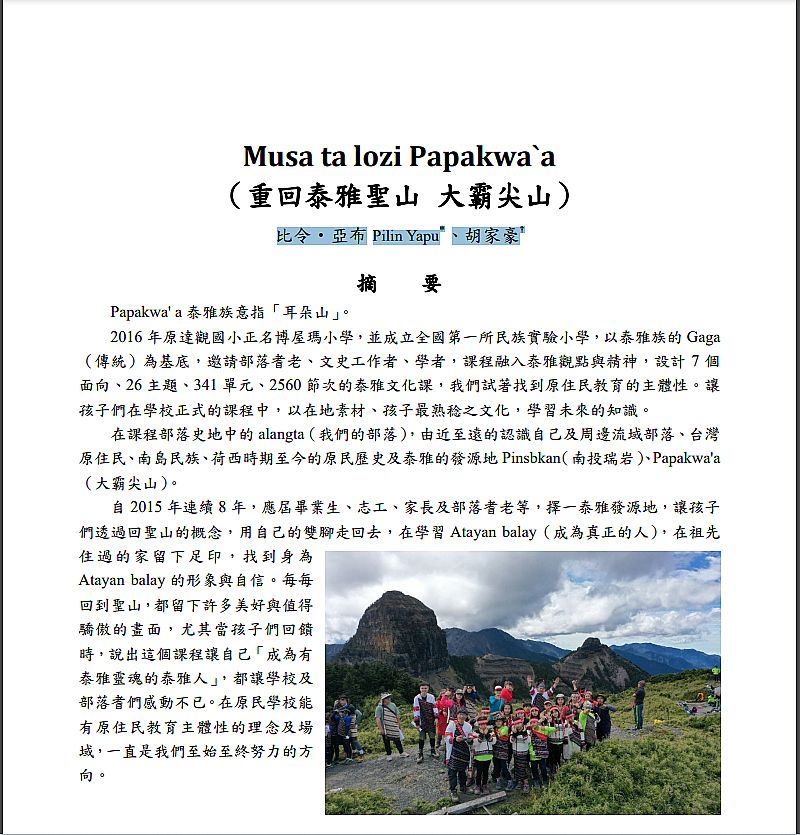 Musa ta lozi Papakwa`a
（重回泰雅聖山 大霸尖山）

比令・亞布 Pilin Yapu*、胡家豪†

摘　要

Papakwa' a 泰雅族意指「耳朵山」。

2016 年原達觀國小正名博屋瑪小學，並成立全國第一所民族實驗小學，以泰雅族的 Gaga（傳統）為基底，邀請部落耆老、文史工作者、學者，課程融入泰雅觀點與精神，設計 7 個面向、26 主題、341 單元、2560 節次的泰雅文化課，我們試著找到原住民教育的主體性。讓孩子們在學校正式的課程中，以在地素材、孩子最熟稔之文化，學習未來的知識。

在課程部落史地中的 alangta（我們的部落），由近至遠的認識自己及周邊流域部落、台灣原住民、南島民族、荷西時期至今的原民歷史及泰雅的發源地 Pinsbkan（南投瑞岩）、Papakwa'a（大霸尖山）。

自 2015 年連續 8 年，應屆畢業生、志工、家長及部落耆老等，擇一泰雅發源地，讓孩子們透過回聖山的概念，用自己的雙腳走回去，在學習 Atayan balay（成為真正的人），在祖先住過的家留下足印，找到身為 Atayan balay 的形象與自信。每每回到聖山，都留下許多美好與值得驕傲的畫面，尤其當孩子們回饋時，說出這個課程讓自己「成為有泰雅靈魂的泰雅人」，都讓學校及部落耆們感動不已。在原民學校能有原住民教育主體性的理念及場域，一直是我們至始至終努力的方向。